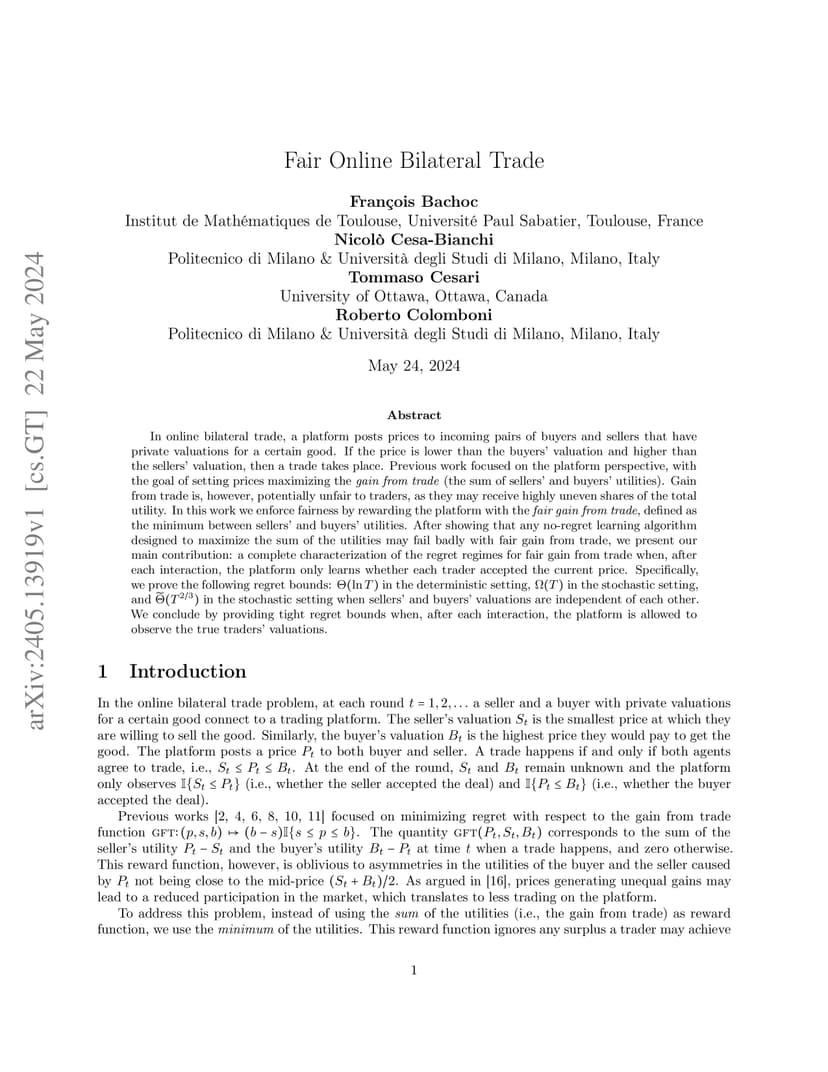 arXiv:2405.13919v1 [cs.GT] 22 May 2024

Fair Online Bilateral Trade

François Bachoc
Institut de Mathématiques de Toulouse, Université Paul Sabatier, Toulouse, France
Nicolò Cesa-Bianchi
Politecnico di Milano & Università degli Studi di Milano, Milano, Italy
Tommaso Cesari
University of Ottawa, Ottawa, Canada
Roberto Colomboni
Politecnico di Milano & Università degli Studi di Milano, Milano, Italy

May 24, 2024

Abstract

In online bilateral trade, a platform posts prices to incoming pairs of buyers and sellers that have private valuations for a certain good. If the price is lower than the buyers' valuation and higher than the sellers' valuation, then a trade takes place. Previous work focused on the platform perspective, with the goal of setting prices maximizing the gain from trade (the sum of sellers' and buyers' utilities). Gain from trade is, however, potentially unfair to traders, as they may receive highly uneven shares of the total utility. In this work we enforce fairness by rewarding the platform with the fair gain from trade, defined as the minimum between sellers' and buyers' utilities. After showing that any no-regret learning algorithm designed to maximize the sum of the utilities may fail badly with fair gain from trade, we present our main contribution: a complete characterization of the regret regimes for fair gain from trade when, after each interaction, the platform only learns whether each trader accepted the current price. Specifically, we prove the following regret bounds: $\Theta(\ln T)$ in the deterministic setting, $\Omega(T)$ in the stochastic setting, and $\widetilde{\Theta}(T^{2/3})$ in the stochastic setting when sellers' and buyers' valuations are independent of each other. We conclude by providing tight regret bounds when, after each interaction, the platform is allowed to observe the true traders' valuations.

1 Introduction

In the online bilateral trade problem, at each round $t = 1, 2, \dots$ a seller and a buyer with private valuations for a certain good connect to a trading platform. The seller's valuation $S_t$ is the smallest price at which they are willing to sell the good. Similarly, the buyer's valuation $B_t$ is the highest price they would pay to get the good. The platform posts a price $P_t$ to both buyer and seller. A trade happens if and only if both agents agree to trade, i.e., $S_t \le P_t \le B_t$. At the end of the round, $S_t$ and $B_t$ remain unknown and the platform only observes $\mathbb{I}\{S_t \le P_t\}$ (i.e., whether the seller accepted the deal) and $\mathbb{I}\{P_t \le B_t\}$ (i.e., whether the buyer accepted the deal).

Previous works [2, 4, 6, 8, 10, 11] focused on minimizing regret with respect to the gain from trade function $\text{GFT}: (p, s, b) \mapsto (b - s)\mathbb{I}\{s \le p \le b\}$. The quantity $\text{GFT}(P_t, S_t, B_t)$ corresponds to the sum of the seller's utility $P_t - S_t$ and the buyer's utility $B_t - P_t$ at time $t$ when a trade happens, and zero otherwise. This reward function, however, is oblivious to asymmetries in the utilities of the buyer and the seller caused by $P_t$ not being close to the mid-price $(S_t + B_t)/2$. As argued in [16], prices generating unequal gains may lead to a reduced participation in the market, which translates to less trading on the platform.

To address this problem, instead of using the sum of the utilities (i.e., the gain from trade) as reward function, we use the minimum of the utilities. This reward function ignores any surplus a trader may achieve

1